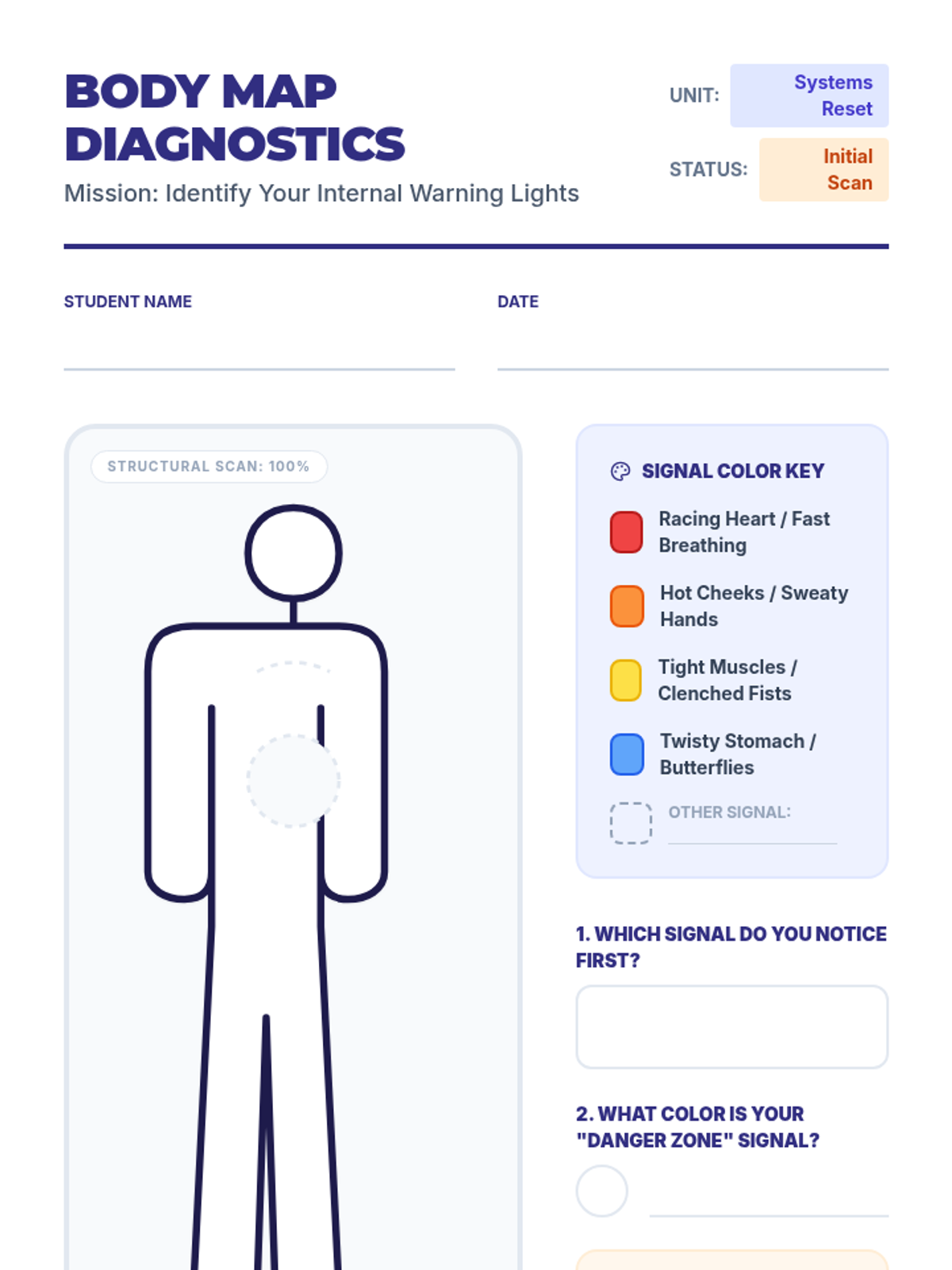 BODY MAP DIAGNOSTICS

Mission: Identify Your Internal Warning Lights

UNIT: Systems Reset

STATUS: Initial Scan

STUDENT NAME

DATE

STRUCTURAL SCAN: 100%

SIGNAL COLOR KEY

Racing Heart / Fast Breathing

Hot Cheeks / Sweaty Hands

Tight Muscles / Clenched Fists

Twisty Stomach / Butterflies

OTHER SIGNAL:

1. WHICH SIGNAL DO YOU NOTICE FIRST?

2. WHAT COLOR IS YOUR "DANGER ZONE" SIGNAL?